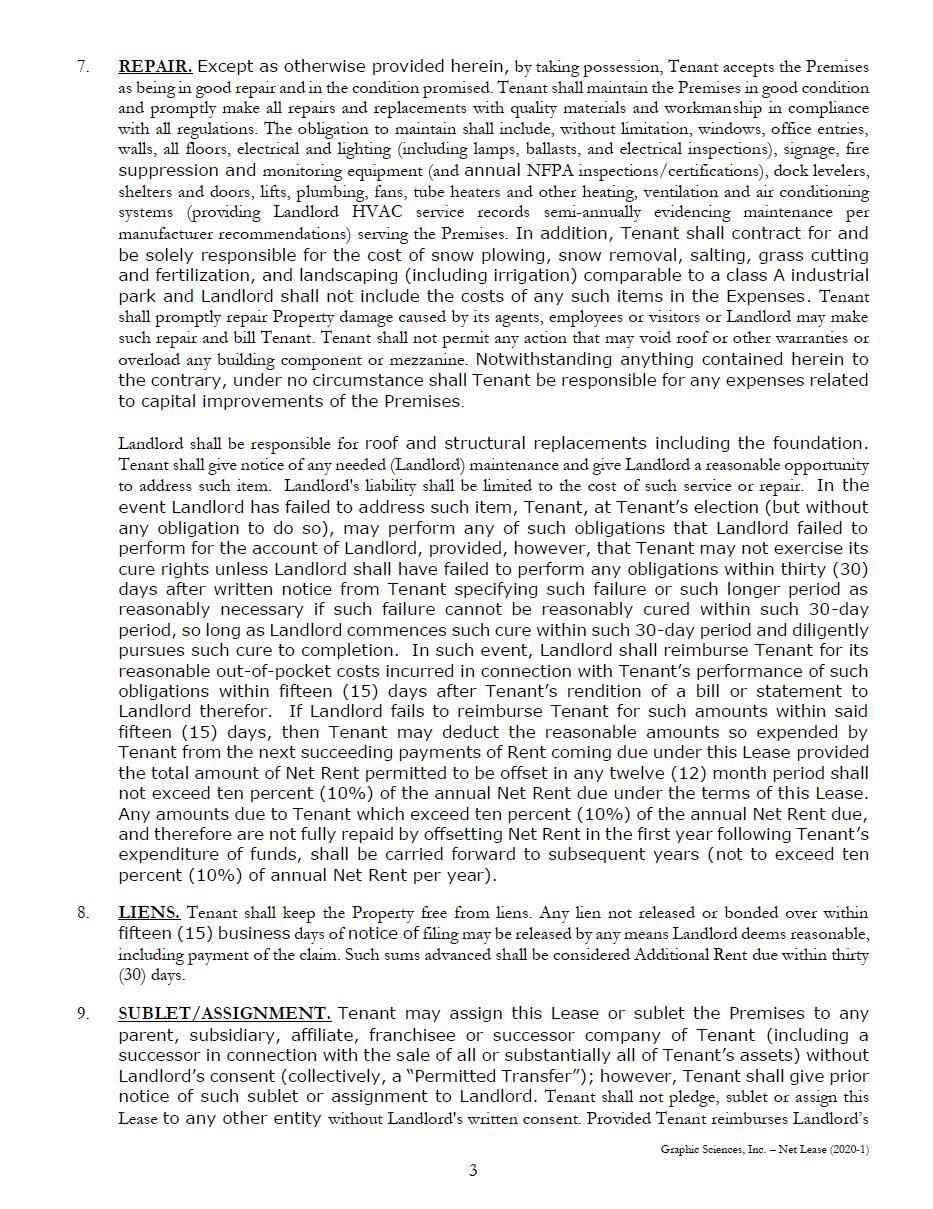 7. REPAIR. Except as otherwise provided herein, by taking possession, Tenant accepts the Premises as being in good repair and in the condition promised. Tenant shall maintain the Premises in good condition and promptly make all repairs and replacements with quality materials and workmanship in compliance with all regulations. The obligation to maintain shall include, without limitation, windows, office entries, walls, all floors, electrical and lighting (including lamps, ballasts, and electrical inspections), signage, fire suppression and monitoring equipment (and annual NFPA inspections/certifications), dock levelers, shelters and doors, lifts, plumbing, fans, tube heaters and other heating, ventilation and air conditioning systems (providing Landlord HVAC service records semi-annually evidencing maintenance per manufacturer recommendations) serving the Premises. In addition, Tenant shall contract for and be solely responsible for the cost of snow plowing, snow removal, salting, grass cutting and fertilization, and landscaping (including irrigation) comparable to a class A industrial park and Landlord shall not include the costs of any such items in the Expenses. Tenant shall promptly repair Property damage caused by its agents, employees or visitors or Landlord may make such repair and bill Tenant. Tenant shall not permit any action that may void roof or other warranties or overload any building component or mezzanine. Notwithstanding anything contained herein to the contrary, under no circumstance shall Tenant be responsible for any expenses related to capital improvements of the Premises.

Landlord shall be responsible for roof and structural replacements including the foundation. Tenant shall give notice of any needed (Landlord) maintenance and give Landlord a reasonable opportunity to address such item. Landlord's liability shall be limited to the cost of such service or repair. In the event Landlord has failed to address such item, Tenant, at Tenant's election (but without any obligation to do so), may perform any of such obligations that Landlord failed to perform for the account of Landlord, provided, however, that Tenant may not exercise its cure rights unless Landlord shall have failed to perform any obligations within thirty (30) days after written notice from Tenant specifying such failure or such longer period as reasonably necessary if such failure cannot be reasonably cured within such 30-day period, so long as Landlord commences such cure within such 30-day period and diligently pursues such cure to completion. In such event, Landlord shall reimburse Tenant for its reasonable out-of-pocket costs incurred in connection with Tenant's performance of such obligations within fifteen (15) days after Tenant's rendition of a bill or statement to Landlord therefor. If Landlord fails to reimburse Tenant for such amounts within said fifteen (15) days, then Tenant may deduct the reasonable amounts so expended by Tenant from the next succeeding payments of Rent coming due under this Lease provided the total amount of Net Rent permitted to be offset in any twelve (12) month period shall not exceed ten percent (10%) of the annual Net Rent due under the terms of this Lease. Any amounts due to Tenant which exceed ten percent (10%) of the annual Net Rent due, and therefore are not fully repaid by offsetting Net Rent in the first year following Tenant's expenditure of funds, shall be carried forward to subsequent years (not to exceed ten percent (10%) of annual Net Rent per year).

8. LIENS. Tenant shall keep the Property free from liens. Any lien not released or bonded over within fifteen (15) business days of notice of filing may be released by any means Landlord deems reasonable, including payment of the claim. Such sums advanced shall be considered Additional Rent due within thirty (30) days.

9. SUBLET/ASSIGNMENT. Tenant may assign this Lease or sublet the Premises to any parent, subsidiary, affiliate, franchisee or successor company of Tenant (including a successor in connection with the sale of all or substantially all of Tenant's assets) without Landlord's consent (collectively, a "Permitted Transfer"); however, Tenant shall give prior notice of such sublet or assignment to Landlord. Tenant shall not pledge, sublet or assign this Lease to any other entity without Landlord's written consent. Provided Tenant reimburses Landlord's

Graphic Sciences, Inc. – Net Lease (2020-1)

3